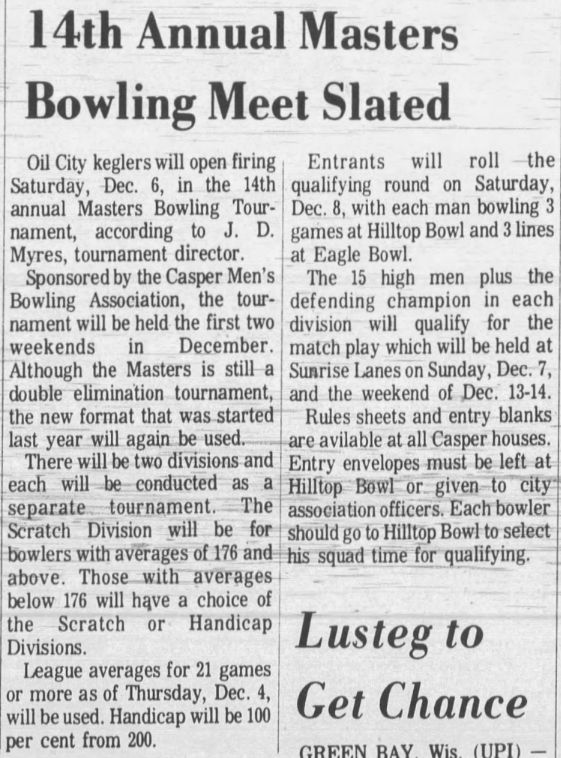 14th Annual Masters Bowling Meet Slated

Oil City keglers will open firing Saturday, Dec. 6, in the 14th annual Masters Bowling Tournament, according to J. D. Myres, tournament director.

Sponsored by the Casper Men's Bowling Association, the tournament will be held the first two weekends in December. Although the Masters is still a double elimination tournament, the new format that was started last year will again be used.

There will be two divisions and each will be conducted as a separate tournament. The Scratch Division will be for bowlers with averages of 176 and above. Those with averages below 176 will have a choice of the Scratch or Handicap Divisions.

League averages for 21 games or more as of Thursday, Dec. 4, will be used. Handicap will be 100 per cent from 200.

Entrants will roll the qualifying round on Saturday, Dec. 8, with each man bowling 3 games at Hilltop Bowl and 3 lines at Eagle Bowl.

The 15 high men plus the defending champion in each division will qualify for the match play which will be held at Sunrise Lanes on Sunday, Dec. 7, and the weekend of Dec. 13-14.

Rules sheets and entry blanks are avilable at all Casper houses. Entry envelopes must be left at Hilltop Bowl or given to city association officers. Each bowler should go to Hilltop Bowl to select his squad time for qualifying.

Lusteg to Get Chance

GREEN BAY, Wis. (UPI) —